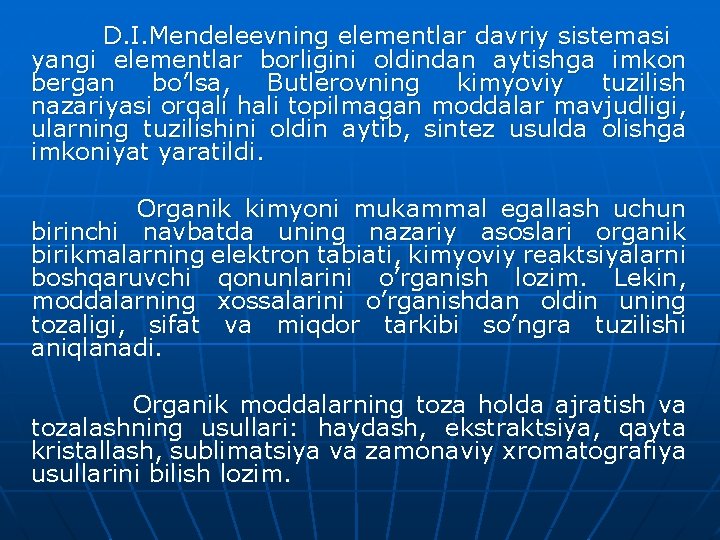 D.I.Mendeleevning elementlar davriy sistemasi yangi elementlar borligini oldindan aytishga imkon bergan bo’lsa, Butlerovning kimyoviy tuzilish nazariyasi orqali hali topilmagan moddalar mavjudligi, ularning tuzilishini oldin aytib, sintez usulda olishga imkoniyat yaratildi.

Organik kimyoni mukammal egallash uchun birinchi navbatda uning nazariy asoslari organik birikmalarning elektron tabiati, kimyoviy reaktsiyalarni boshqaruvchi qonunlarini o’rganish lozim. Lekin, moddalarning xossalarini o’rganishdan oldin uning tozaligi, sifat va miqdor tarkibi so’ngra tuzilishi aniqlanadi.

Organik moddalarning toza holda ajratish va tozalashning usullari: haydash, ekstraktsiya, qayta kristallash, sublimatsiya va zamonaviy xromatografiya usullarini bilish lozim.